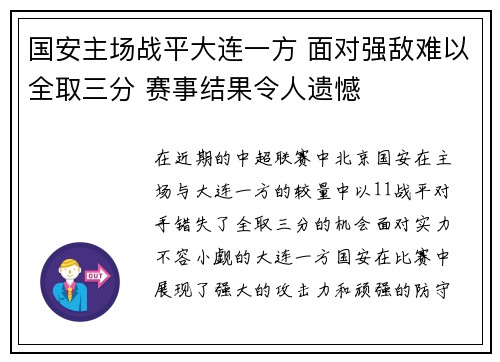 国安主场战平大连一方 面对强敌难以全取三分 赛事结果令人遗憾

在近期的中超联赛中北京国安在主场与大连一方的较量中以11战平对手错失了全取三分的机会面对实力不容小觑的大连一方国安在比赛中展现了强大的攻击力和顽强的防守

OUT